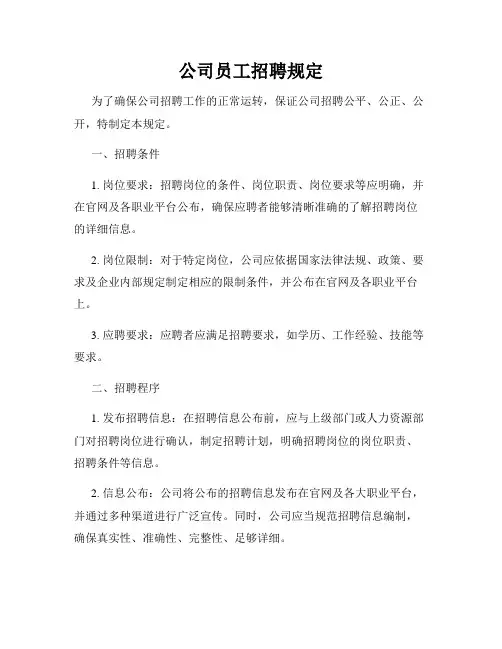 公司员工招聘规定

为了确保公司招聘工作的正常运转，保证公司招聘公平、公正、公开，特制定本规定。

一、招聘条件

1. 岗位要求：招聘岗位的条件、岗位职责、岗位要求等应明确，并在官网及各职业平台公布，确保应聘者能够清晰准确的了解招聘岗位的详细信息。

2. 岗位限制：对于特定岗位，公司应依据国家法律法规、政策、要求及企业内部规定制定相应的限制条件，并公布在官网及各职业平台上。

3. 应聘要求：应聘者应满足招聘要求，如学历、工作经验、技能等要求。

二、招聘程序

1. 发布招聘信息：在招聘信息公布前，应与上级部门或人力资源部门对招聘岗位进行确认，制定招聘计划，明确招聘岗位的岗位职责、招聘条件等信息。

2. 信息公布：公司将公布的招聘信息发布在官网及各大职业平台，并通过多种渠道进行广泛宣传。同时，公司应当规范招聘信息编制，确保真实性、准确性、完整性、足够详细。